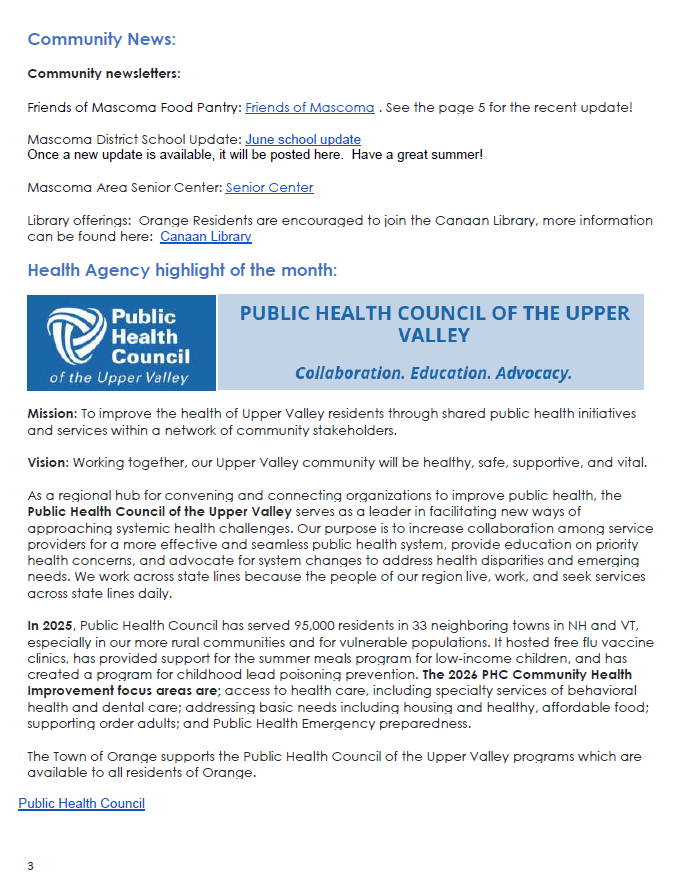 Community News:

Community newsletters:

Friends of Mascoma Food Pantry: Friends of Mascoma . See the page 5 for the recent update!

Mascoma District School Update: June school update
Once a new update is available, it will be posted here. Have a great summer!

Mascoma Area Senior Center: Senior Center

Library offerings: Orange Residents are encouraged to join the Canaan Library, more information can be found here: Canaan Library

Health Agency highlight of the month:

Public Health Council of the Upper Valley

PUBLIC HEALTH COUNCIL OF THE UPPER VALLEY

Collaboration. Education. Advocacy.

Mission: To improve the health of Upper Valley residents through shared public health initiatives and services within a network of community stakeholders.

Vision: Working together, our Upper Valley community will be healthy, safe, supportive, and vital.

As a regional hub for convening and connecting organizations to improve public health, the Public Health Council of the Upper Valley serves as a leader in facilitating new ways of approaching systemic health challenges. Our purpose is to increase collaboration among service providers for a more effective and seamless public health system, provide education on priority health concerns, and advocate for system changes to address health disparities and emerging needs. We work across state lines because the people of our region live, work, and seek services across state lines daily.

In 2025, Public Health Council has served 95,000 residents in 33 neighboring towns in NH and VT, especially in our more rural communities and for vulnerable populations. It hosted free flu vaccine clinics, has provided support for the summer meals program for low-income children, and has created a program for childhood lead poisoning prevention. The 2026 PHC Community Health Improvement focus areas are; access to health care, including specialty services of behavioral health and dental care; addressing basic needs including housing and healthy, affordable food; supporting order adults; and Public Health Emergency preparedness.

The Town of Orange supports the Public Health Council of the Upper Valley programs which are available to all residents of Orange.

Public Health Council

3